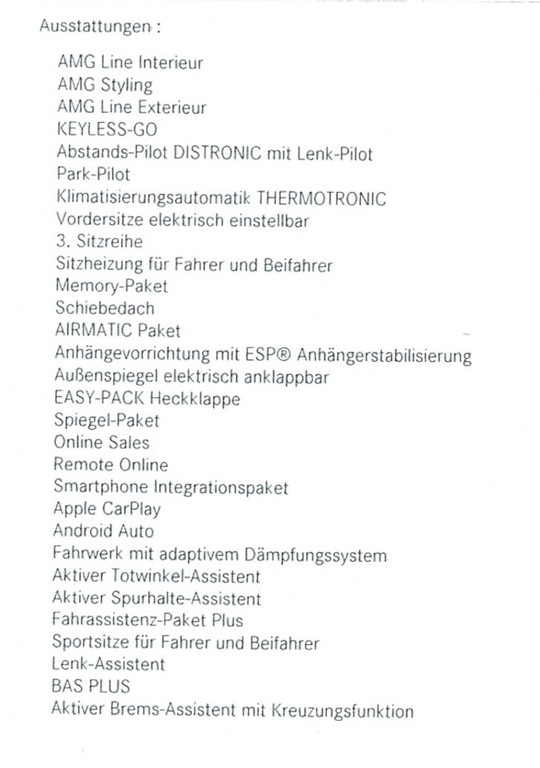 Ausstattungen :

AMG Line Interieur
AMG Styling
AMG Line Exterieur
KEYLESS-GO
Abstands-Pilot DISTRONIC mit Lenk-Pilot
Park-Pilot
Klimatisierungsautomatik THERMOTRONIC
Vordersitze elektrisch einstellbar
3. Sitzreihe
Sitzheizung für Fahrer und Beifahrer
Memory-Paket
Schiebedach
AIRMATIC Paket
Anhängevorrichtung mit ESP® Anhängerstabilisierung
Außenspiegel elektrisch anklappbar
EASY-PACK Heckklappe
Spiegel-Paket
Online Sales
Remote Online
Smartphone Integrationspaket
Apple CarPlay
Android Auto
Fahrwerk mit adaptivem Dämpfungssystem
Aktiver Totwinkel-Assistent
Aktiver Spurhalte-Assistent
Fahrassistenz-Paket Plus
Sportsitze für Fahrer und Beifahrer
Lenk-Assistent
BAS PLUS
Aktiver Brems-Assistent mit Kreuzungsfunktion